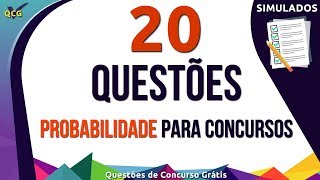 QCG

SIMULADOS

20
QUESTÕES

PROBABILIDADE PARA CONCURSOS

Questões de Concurso Grátis